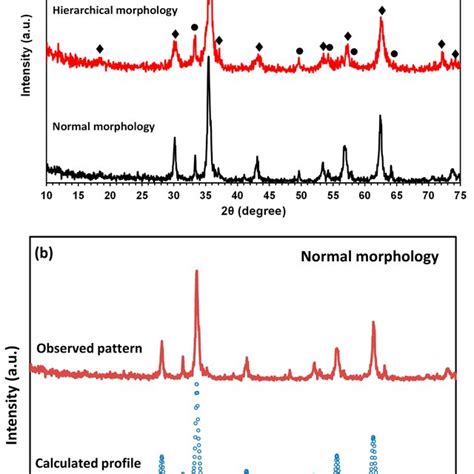 Hierarchical morphology

Intensity (a.u.)

Normal morphology

10 15 20 25 30 35 40 45 50 55 60 65 70 75

2θ (degree)

(b)

Normal morphology

Observed pattern

Intensity (a.u.)

Calculated profile